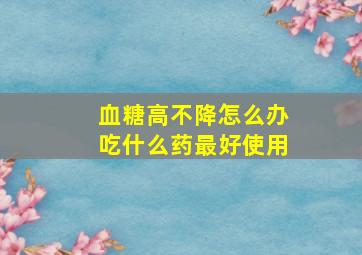 血糖高不降怎么办
吃什么药最好使用